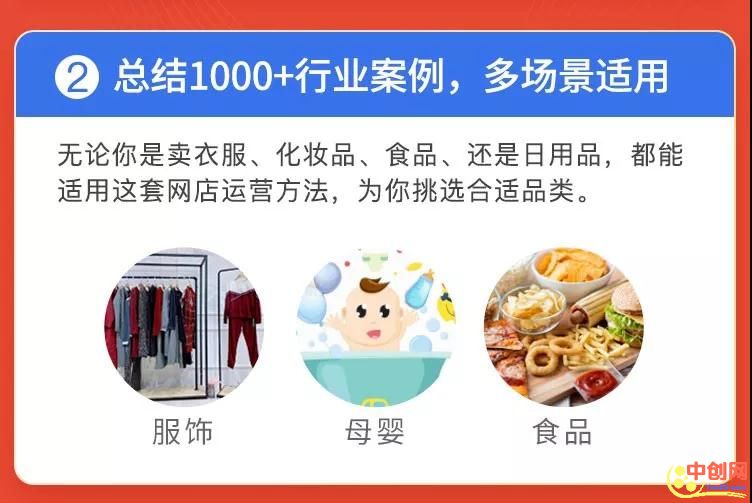 ② 总结1000+行业案例，多场景适用

无论你是卖衣服、化妆品、食品、还是日用品，都能适用这套网店运营方法，为你挑选合适品类。

服饰

母婴

食品

中创网